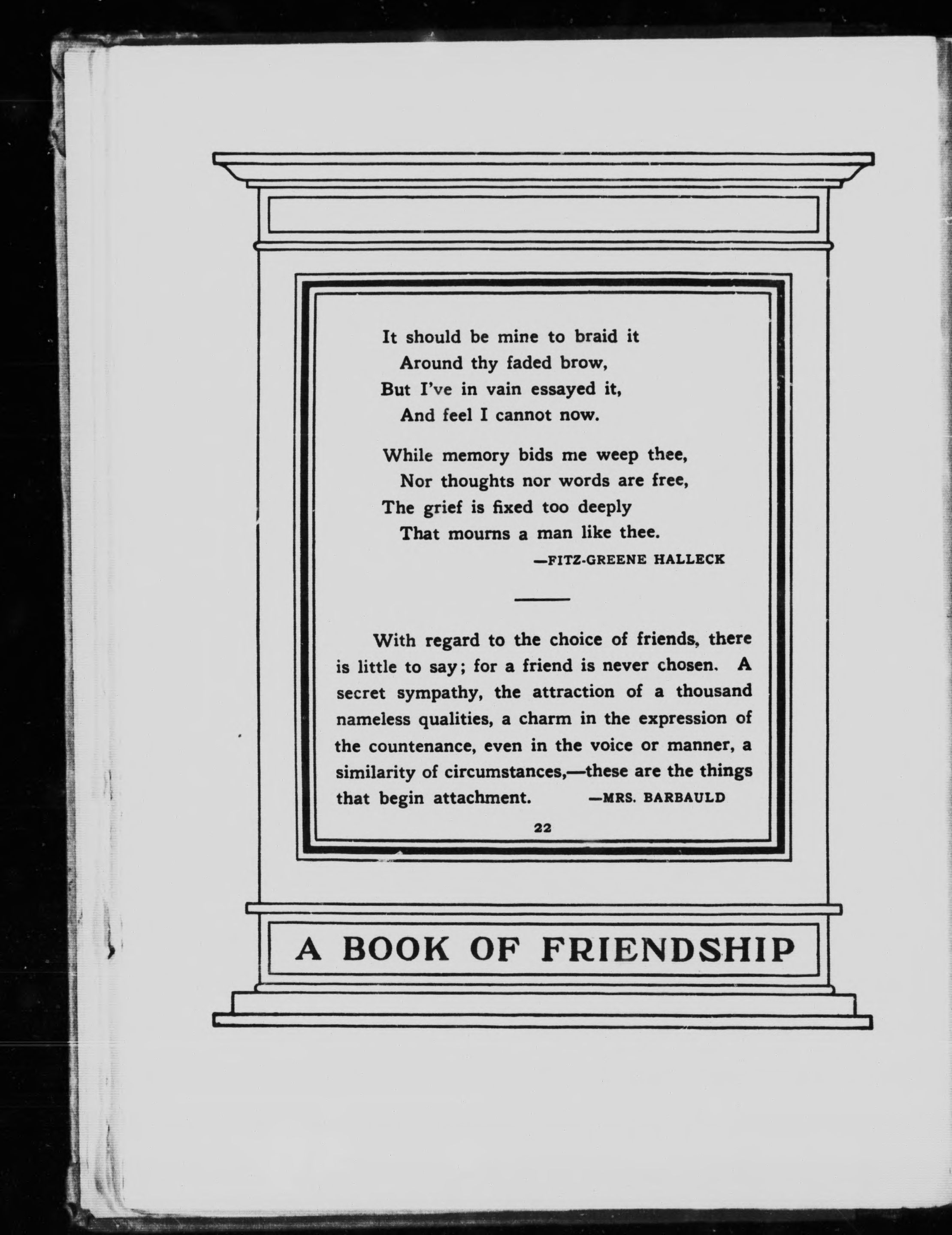 It should be mine to braid it
Around thy faded brow,
But I've in vain essayed it,
And feel I cannot now.

While memory bids me weep thee,
Nor thoughts nor words are free,
The grief is fixed too deeply
That mourns a man like thee.
—FITZ-GREENE HALLECK

With regard to the choice of friends, there is little to say; for a friend is never chosen. A secret sympathy, the attraction of a thousand nameless qualities, a charm in the expression of the countenance, even in the voice or manner, a similarity of circumstances,—these are the things that begin attachment. —MRS. BARBAULD

22

A BOOK OF FRIENDSHIP